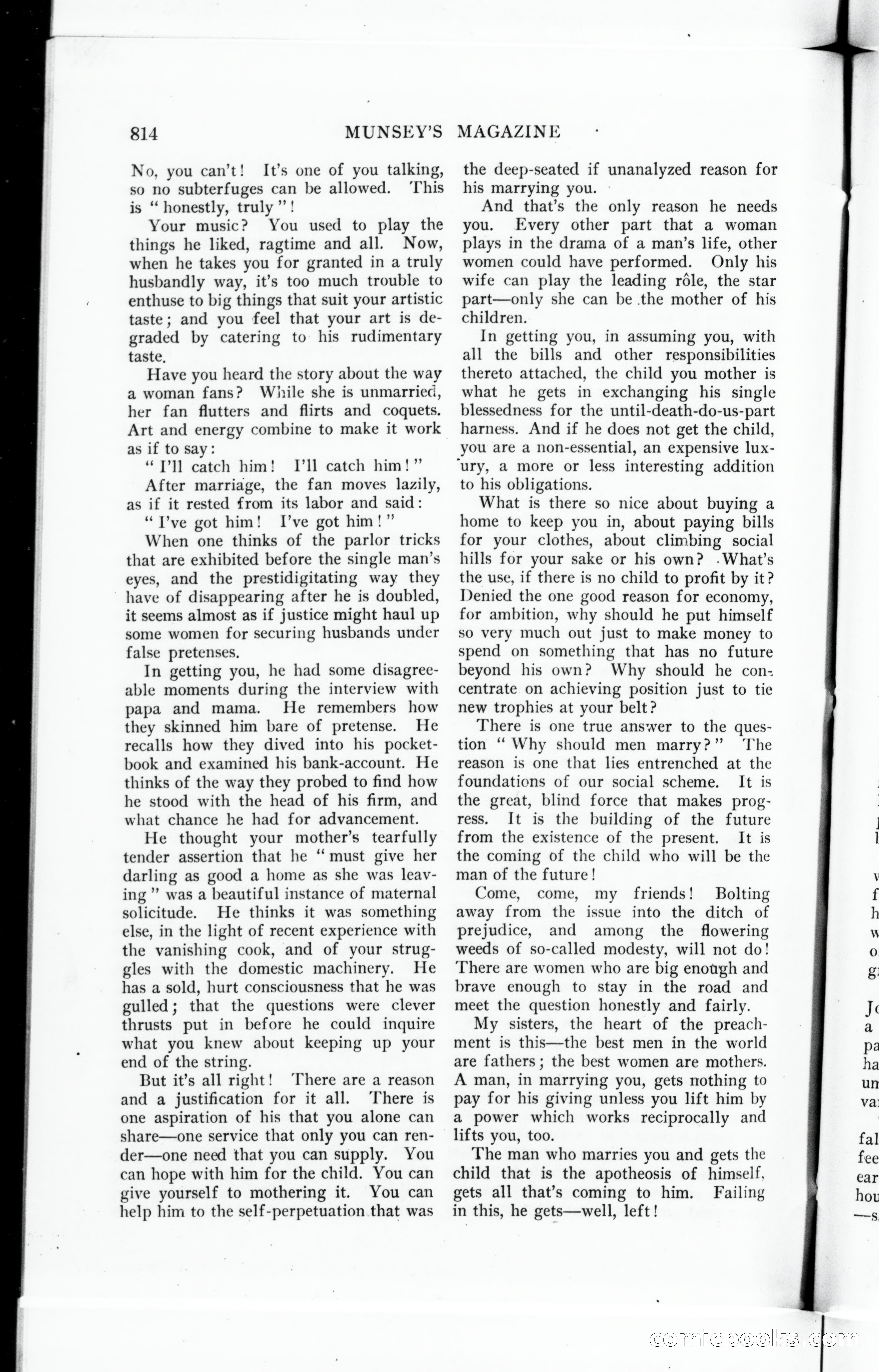 814 MUNSEY'S MAGAZINE

No, you can't! It's one of you talking, so no subterfuges can be allowed. This is "honestly, truly"!

Your music? You used to play the things he liked, ragtime and all. Now, when he takes you for granted in a truly husbandly way, it's too much trouble to enthuse to big things that suit your artistic taste; and you feel that your art is degraded by catering to his rudimentary taste.

Have you heard the story about the way a woman fans? While she is unmarried, her fan flutters and flirts and coquets. Art and energy combine to make it work as if to say:

"I'll catch him! I'll catch him!"

After marriage, the fan moves lazily, as if it rested from its labor and said:

"I've got him! I've got him!"

When one thinks of the parlor tricks that are exhibited before the single man's eyes, and the prestidigitating way they have of disappearing after he is doubled, it seems almost as if justice might haul up some women for securing husbands under false pretenses.

In getting you, he had some disagreeable moments during the interview with papa and mama. He remembers how they skinned him bare of pretense. He recalls how they dived into his pocketbook and examined his bank-account. He thinks of the way they probed to find how he stood with the head of his firm, and what chance he had for advancement.

He thought your mother's tearfully tender assertion that he "must give her darling as good a home as she was leaving" was a beautiful instance of maternal solicitude. He thinks it was something else, in the light of recent experience with the vanishing cook, and of your struggles with the domestic machinery. He has a sold, hurt consciousness that he was gulled; that the questions were clever thrusts put in before he could inquire what you knew about keeping up your end of the string.

But it's all right! There are a reason and a justification for it all. There is one aspiration of his that you alone can share—one service that only you can render—one need that you can supply. You can hope with him for the child. You can give yourself to mothering it. You can help him to the self-perpetuation that was the deep-seated if unanalyzed reason for his marrying you.

And that's the only reason he needs you. Every other part that a woman plays in the drama of a man's life, other women could have performed. Only his wife can play the leading rôle, the star part—only she can be the mother of his children.

In getting you, in assuming you, with all the bills and other responsibilities thereto attached, the child you mother is what he gets in exchanging his single blessedness for the until-death-do-us-part harness. And if he does not get the child, you are a non-essential, an expensive luxury, a more or less interesting addition to his obligations.

What is there so nice about buying a home to keep you in, about paying bills for your clothes, about climbing social hills for your sake or his own? What's the use, if there is no child to profit by it? Denied the one good reason for economy, for ambition, why should he put himself so very much out just to make money to spend on something that has no future beyond his own? Why should he concentrate on achieving position just to tie new trophies at your belt?

There is one true answer to the question "Why should men marry?" The reason is one that lies entrenched at the foundations of our social scheme. It is the great, blind force that makes progress. It is the building of the future from the existence of the present. It is the coming of the child who will be the man of the future!

Come, come, my friends! Bolting away from the issue into the ditch of prejudice, and among the flowering weeds of so-called modesty, will not do! There are women who are big enough and brave enough to stay in the road and meet the question honestly and fairly.

My sisters, the heart of the preachment is this—the best men in the world are fathers; the best women are mothers. A man, in marrying you, gets nothing to pay for his giving unless you lift him by a power which works reciprocally and lifts you, too.

The man who marries you and gets the child that is the apotheosis of himself, gets all that's coming to him. Failing in this, he gets—well, left!

comicbooks.com